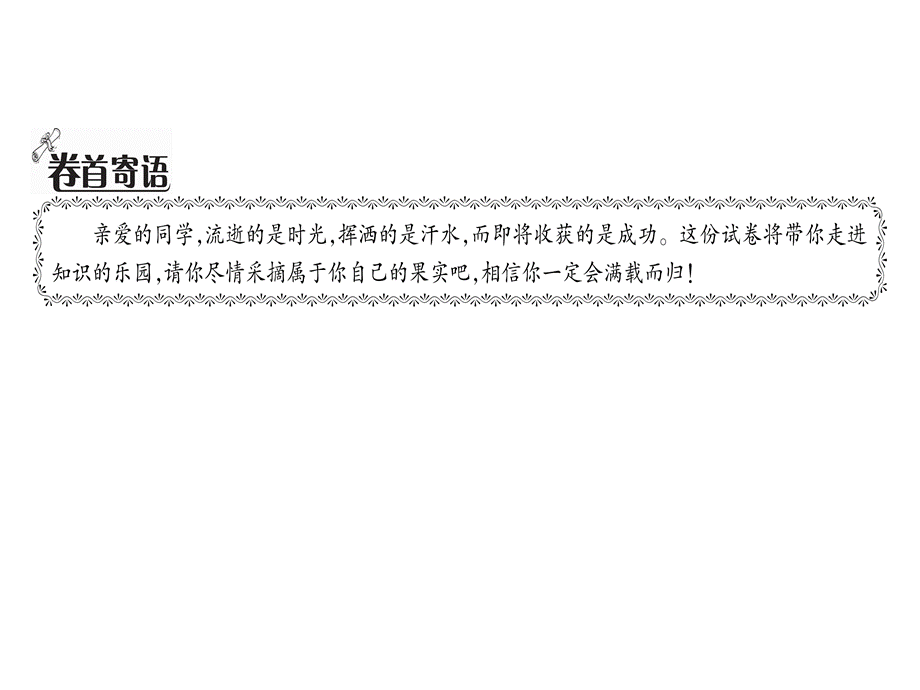 卷首寄语

亲爱的同学,流逝的是时光,挥洒的是汗水,而即将收获的是成功。这份试卷将带你走进知识的乐园,请你尽情采摘属于你自己的果实吧,相信你一定会满载而归!